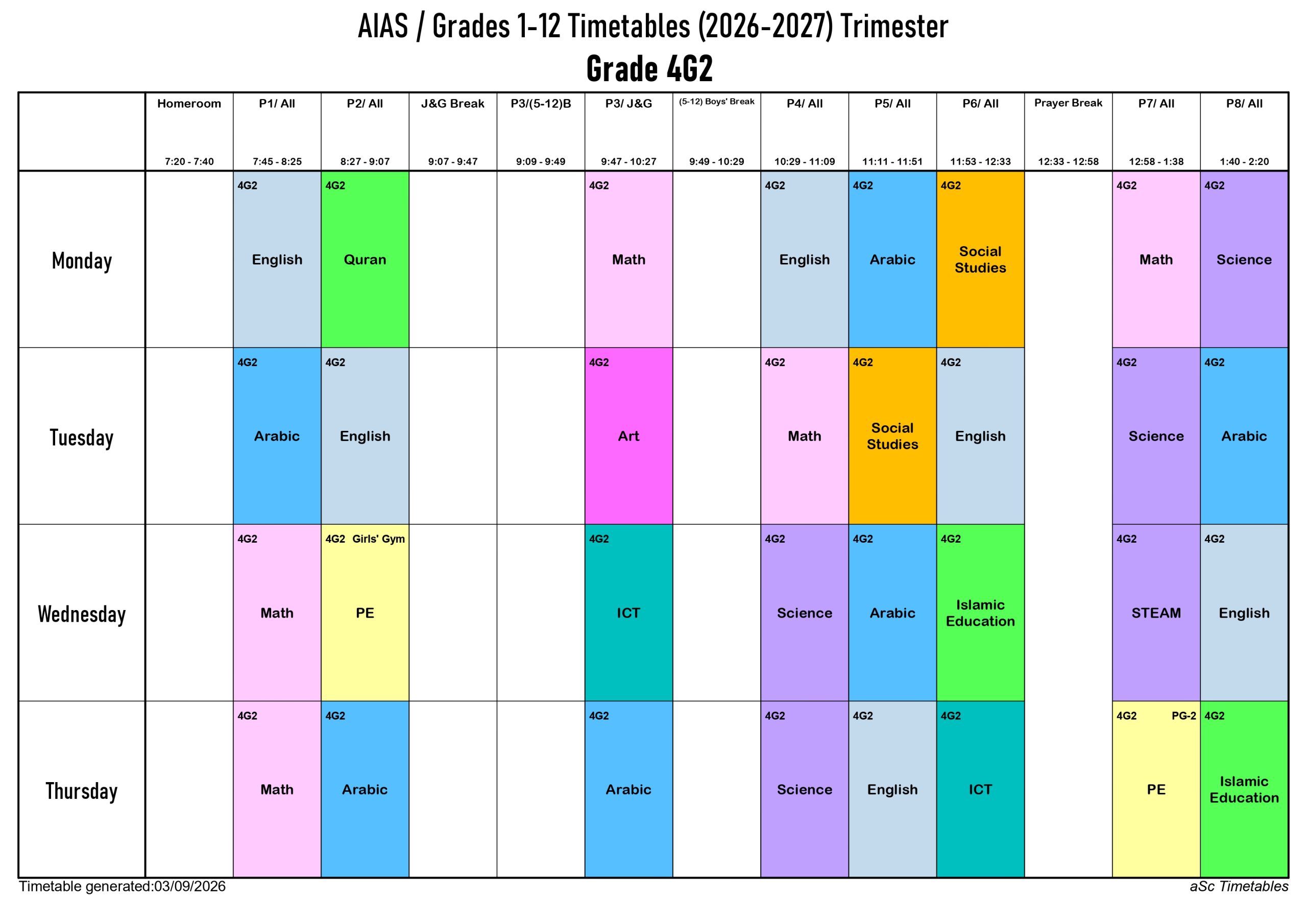 AIAS / Grades 1-12 Timetables (2026-2027) Trimester

Grade 4G2

| | Homeroom 7:20 - 7:40 | P1/ All 7:45 - 8:25 | P2/ All 8:27 - 9:07 | J&G Break 9:07 - 9:47 | P3/(5-12)B 9:09 - 9:49 | P3/ J&G 9:47 - 10:27 | (5-12) Boys' Break 9:49 - 10:29 | P4/ All 10:29 - 11:09 | P5/ All 11:11 - 11:51 | P6/ All 11:53 - 12:33 | Prayer Break 12:33 - 12:58 | P7/ All 12:58 - 1:38 | P8/ All 1:40 - 2:20 |
|---|---|---|---|---|---|---|---|---|---|---|---|---|---|
| Monday | | 4G2 English | 4G2 Quran | | | 4G2 Math | | 4G2 English | 4G2 Arabic | 4G2 Social Studies | | 4G2 Math | 4G2 Science |
| Tuesday | | 4G2 Arabic | 4G2 English | | | 4G2 Art | | 4G2 Math | 4G2 Social Studies | 4G2 English | | 4G2 Science | 4G2 Arabic |
| Wednesday | | 4G2 Math | 4G2 Girls' Gym PE | | | 4G2 ICT | | 4G2 Science | 4G2 Arabic | 4G2 Islamic Education | | 4G2 STEAM | 4G2 English |
| Thursday | | 4G2 Math | 4G2 Arabic | | | 4G2 Arabic | | 4G2 Science | 4G2 English | 4G2 ICT | | 4G2 PG-2 PE | 4G2 Islamic Education |

Timetable generated:03/09/2026

aSc Timetables